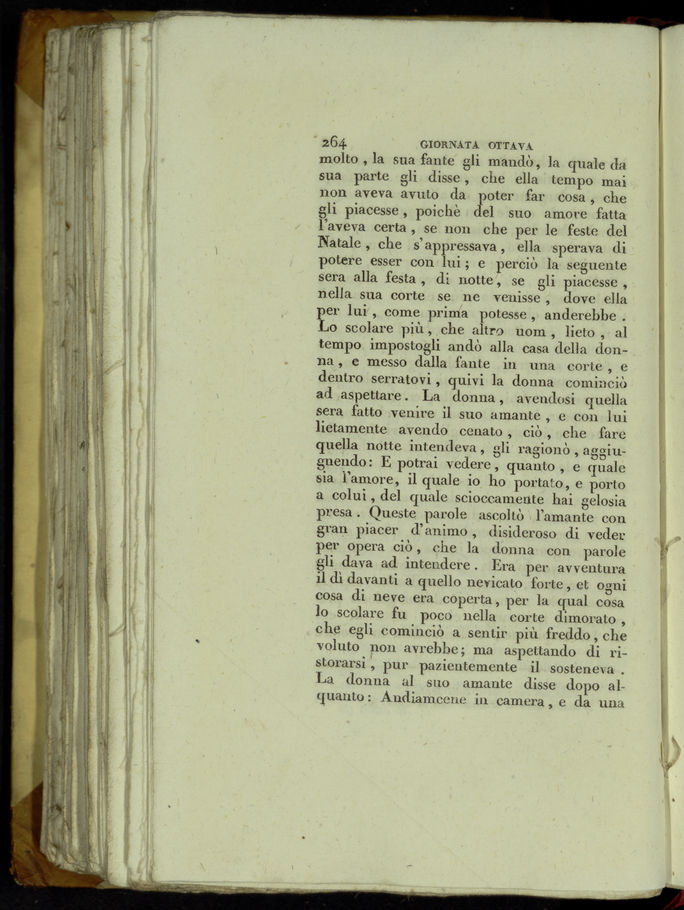 264 GIORNATA OTTAVA

molto, la sua fante gli mandò, la quale da sua parte gli disse, che ella tempo mai non aveva avuto da poter far cosa, che gli piacesse, poichè del suo amore fatta l'aveva certa, se non che per le feste del Natale, che s'appressava, ella sperava di potere esser con lui; e perciò la seguente sera alla festa, di notte, se gli piacesse, nella sua corte se ne venisse, dove ella per lui, come prima potesse, anderebbe. Lo scolare più, che altro uom, lieto, al tempo impostogli andò alla casa della donna, e messo dalla fante in una corte, e dentro serratovi, quivi la donna cominciò ad aspettare. La donna, avendosi quella sera fatto venire il suo amante, e con lui lietamente avendo cenato, ciò, che fare quella notte intendeva, gli ragionò, aggiugnendo: E potrai vedere, quanto, e quale sia l'amore, il quale io ho portato, e porto a colui, del quale scioccamente hai gelosia presa. Queste parole ascoltò l'amante con gran piacer d'animo, disideroso di veder per opera ciò, che la donna con parole gli dava ad intendere. Era per avventura il dì davanti a quello nevicato forte, et ogni cosa di neve era coperta, per la qual cosa lo scolare fu poco nella corte dimorato, che egli cominciò a sentir più freddo, che voluto non avrebbe; ma aspettando di ristorarsi, pur pazientemente il sosteneva. La donna al suo amante disse dopo alquanto: Andiamcene in camera, e da una